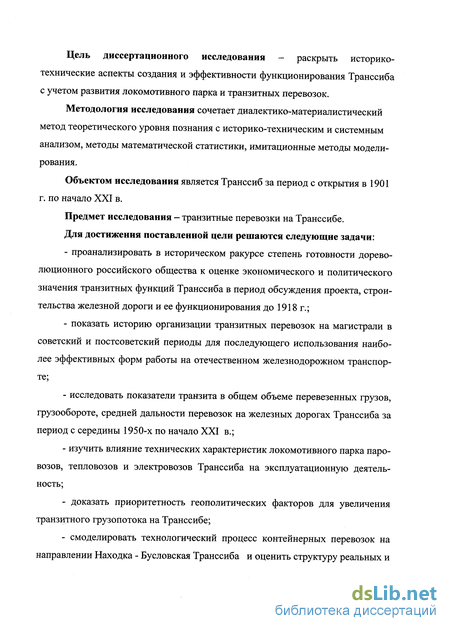 Цель диссертационного исследования – раскрыть историко-технические аспекты создания и эффективности функционирования Транссиба с учетом развития локомотивного парка и транзитных перевозок.

Методология исследования сочетает диалектико-материалистический метод теоретического уровня познания с историко-техническим и системным анализом, методы математической статистики, имитационные методы моделирования.

Объектом исследования является Транссиб за период с открытия в 1901 г. по начало XXI в.

Предмет исследования – транзитные перевозки на Транссибе.

Для достижения поставленной цели решаются следующие задачи:

- проанализировать в историческом ракурсе степень готовности дореволюционного российского общества к оценке экономического и политического значения транзитных функций Транссиба в период обсуждения проекта, строительства железной дороги и ее функционирования до 1918 г.;

- показать историю организации транзитных перевозок на магистрали в советский и постсоветский периоды для последующего использования наиболее эффективных форм работы на отечественном железнодорожном транспорте;

- исследовать показатели транзита в общем объеме перевезенных грузов, грузообороте, средней дальности перевозок на железных дорогах Транссиба за период с середины 1950-х по начало XXI в.;

- изучить влияние технических характеристик локомотивного парка паровозов, тепловозов и электровозов Транссиба на эксплуатационную деятельность;

- доказать приоритетность геополитических факторов для увеличения транзитного грузопотока на Транссибе;

- смоделировать технологический процесс контейнерных перевозок на направлении Находка - Бусловская Транссиба и оценить структуру реальных и

dsLib.net
библиотека диссертаций